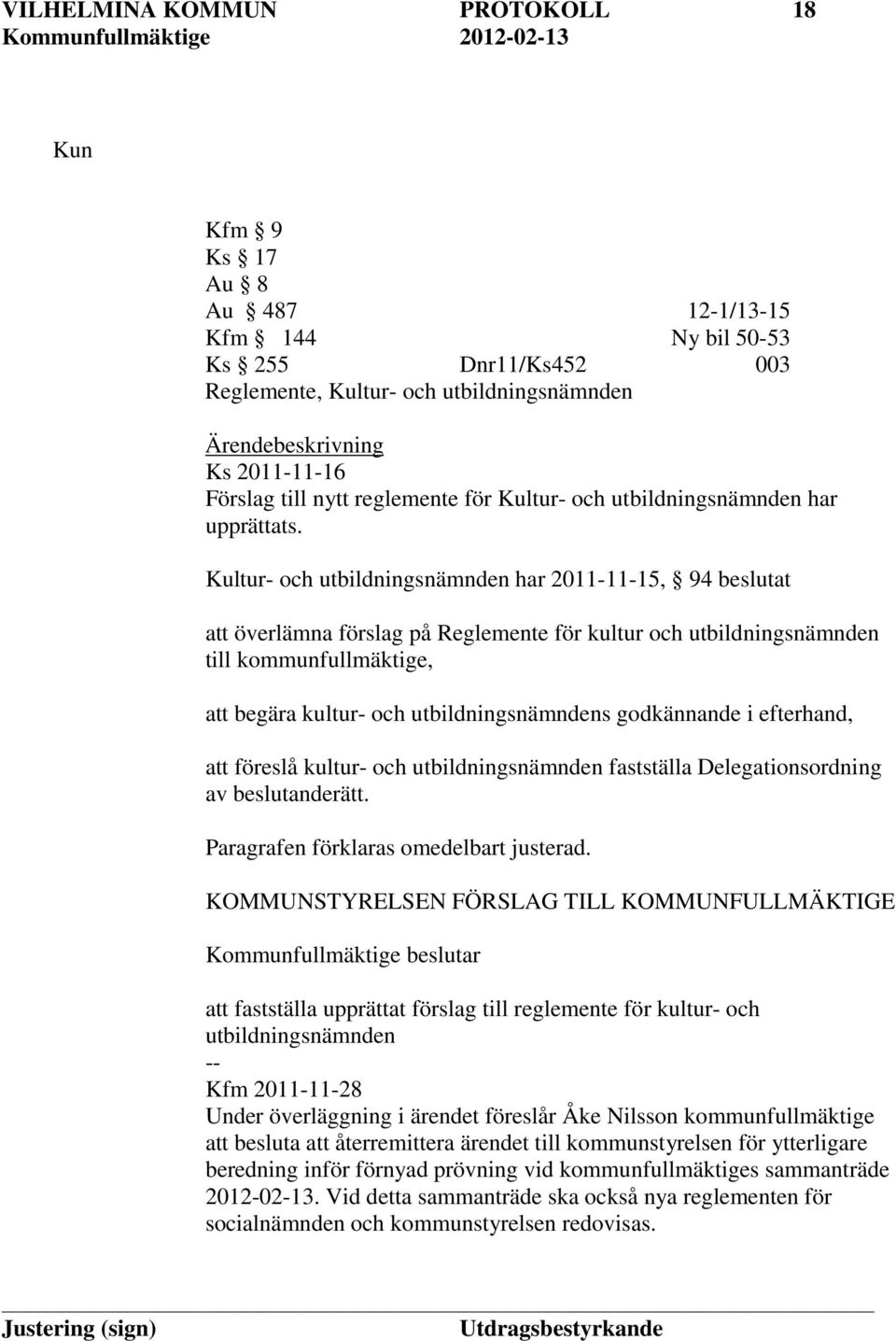 VILHELMINA KOMMUN PROTOKOLL 18
Kommunfullmäktige 2012-02-13

Kun

Kfm § 9
Ks § 17
Au § 8
Au § 487 12-1/13-15
Kfm § 144 Ny bil 50-53
Ks § 255 Dnr11/Ks452 003
Reglemente, Kultur- och utbildningsnämnden

Ärendebeskrivning
Ks 2011-11-16
Förslag till nytt reglemente för Kultur- och utbildningsnämnden har upprättats.

Kultur- och utbildningsnämnden har 2011-11-15, § 94 beslutat

att överlämna förslag på Reglemente för kultur och utbildningsnämnden till kommunfullmäktige,

att begära kultur- och utbildningsnämndens godkännande i efterhand,

att föreslå kultur- och utbildningsnämnden fastställa Delegationsordning av beslutanderätt.

Paragrafen förklaras omedelbart justerad.

KOMMUNSTYRELSEN FÖRSLAG TILL KOMMUNFULLMÄKTIGE

Kommunfullmäktige beslutar

att fastställa upprättat förslag till reglemente för kultur- och utbildningsnämnden
--
Kfm 2011-11-28
Under överläggning i ärendet föreslår Åke Nilsson kommunfullmäktige att besluta att återremittera ärendet till kommunstyrelsen för ytterligare beredning inför förnyad prövning vid kommunfullmäktiges sammanträde 2012-02-13. Vid detta sammanträde ska också nya reglementen för socialnämnden och kommunstyrelsen redovisas.

Justering (sign) Utdragsbestyrkande